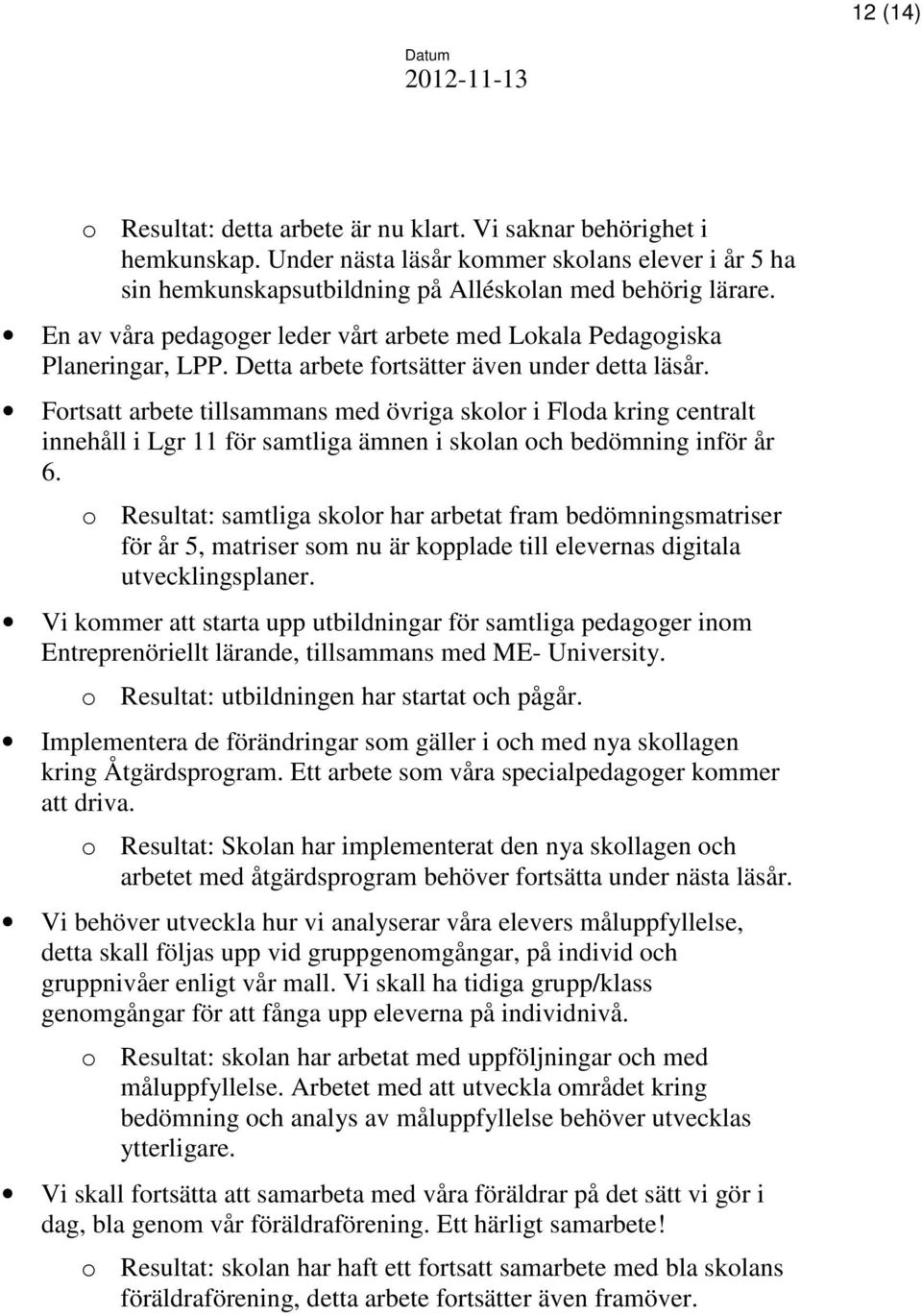 12 (14)

Datum
2012-11-13

o Resultat: detta arbete är nu klart. Vi saknar behörighet i hemkunskap. Under nästa läsår kommer skolans elever i år 5 ha sin hemkunskapsutbildning på Alléskolan med behörig lärare.

• En av våra pedagoger leder vårt arbete med Lokala Pedagogiska Planeringar, LPP. Detta arbete fortsätter även under detta läsår.

• Fortsatt arbete tillsammans med övriga skolor i Floda kring centralt innehåll i Lgr 11 för samtliga ämnen i skolan och bedömning inför år 6.

o Resultat: samtliga skolor har arbetat fram bedömningsmatriser för år 5, matriser som nu är kopplade till elevernas digitala utvecklingsplaner.

• Vi kommer att starta upp utbildningar för samtliga pedagoger inom Entreprenöriellt lärande, tillsammans med ME- University.

o Resultat: utbildningen har startat och pågår.

• Implementera de förändringar som gäller i och med nya skollagen kring Åtgärdsprogram. Ett arbete som våra specialpedagoger kommer att driva.

o Resultat: Skolan har implementerat den nya skollagen och arbetet med åtgärdsprogram behöver fortsätta under nästa läsår.

• Vi behöver utveckla hur vi analyserar våra elevers måluppfyllelse, detta skall följas upp vid gruppgenomgångar, på individ och gruppnivåer enligt vår mall. Vi skall ha tidiga grupp/klass genomgångar för att fånga upp eleverna på individnivå.

o Resultat: skolan har arbetat med uppföljningar och med måluppfyllelse. Arbetet med att utveckla området kring bedömning och analys av måluppfyllelse behöver utvecklas ytterligare.

• Vi skall fortsätta att samarbeta med våra föräldrar på det sätt vi gör i dag, bla genom vår föräldraförening. Ett härligt samarbete!

o Resultat: skolan har haft ett fortsatt samarbete med bla skolans föräldraförening, detta arbete fortsätter även framöver.